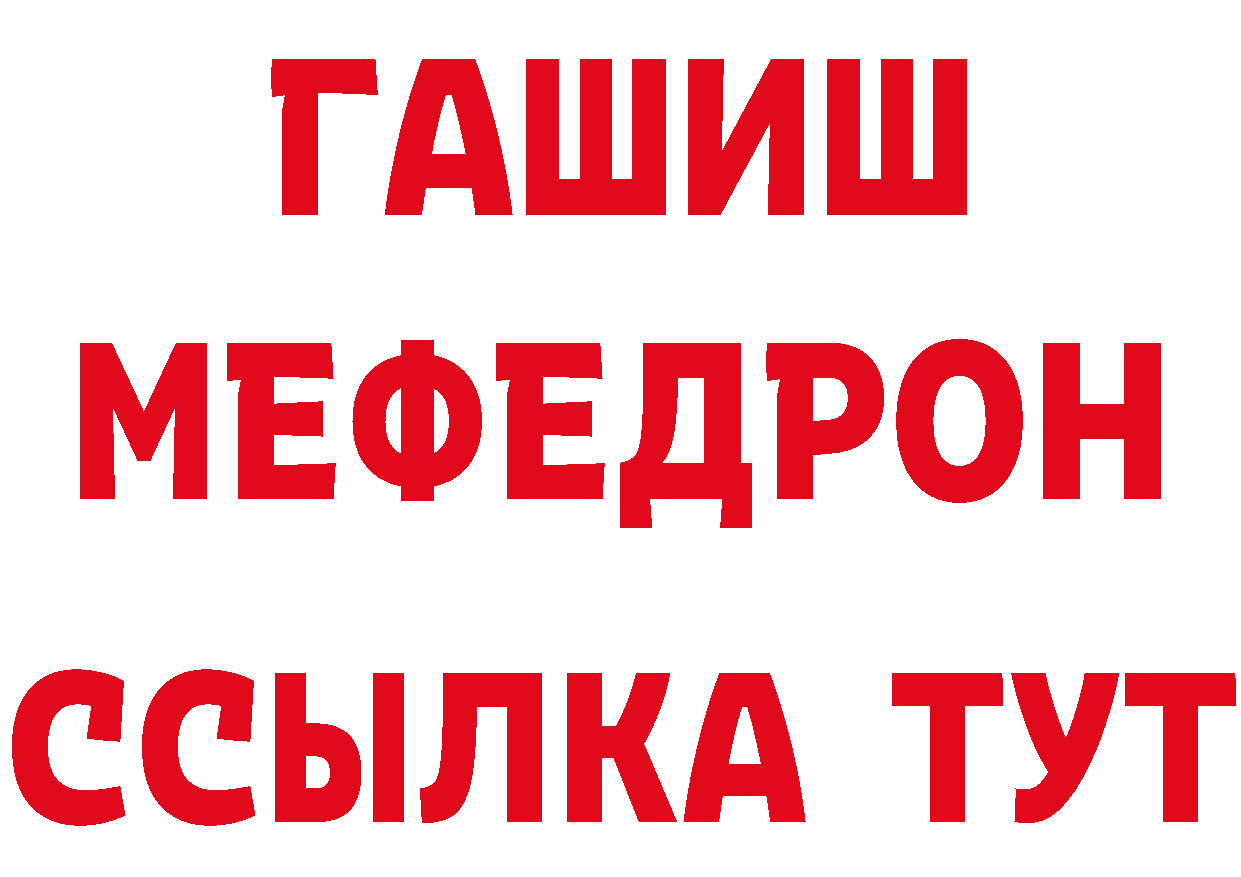 ГАШИШ
МЕФЕДРОН
ССЫЛКА ТУТ